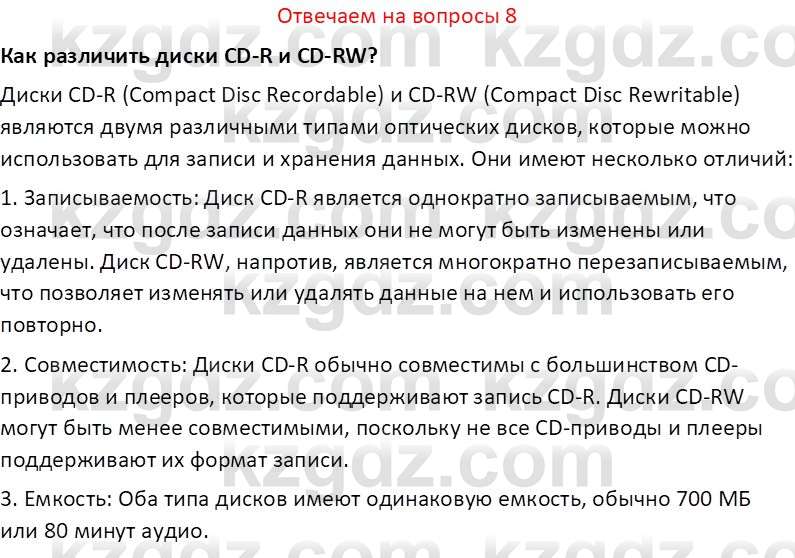 Отвечаем на вопросы 8

Как различить диски CD-R и CD-RW?

Диски CD-R (Compact Disc Recordable) и CD-RW (Compact Disc Rewritable) являются двумя различными типами оптических дисков, которые можно использовать для записи и хранения данных. Они имеют несколько отличий:

1. Записываемость: Диск CD-R является однократно записываемым, что означает, что после записи данных они не могут быть изменены или удалены. Диск CD-RW, напротив, является многократно перезаписываемым, что позволяет изменять или удалять данные на нем и использовать его повторно.

2. Совместимость: Диски CD-R обычно совместимы с большинством CD-приводов и плееров, которые поддерживают запись CD-R. Диски CD-RW могут быть менее совместимыми, поскольку не все CD-приводы и плееры поддерживают их формат записи.

3. Емкость: Оба типа дисков имеют одинаковую емкость, обычно 700 МБ или 80 минут аудио.

kzgdz.com kzgdz.com kzgdz.com kzgdz.com kzgdz.com kzgdz.com kzgdz.com